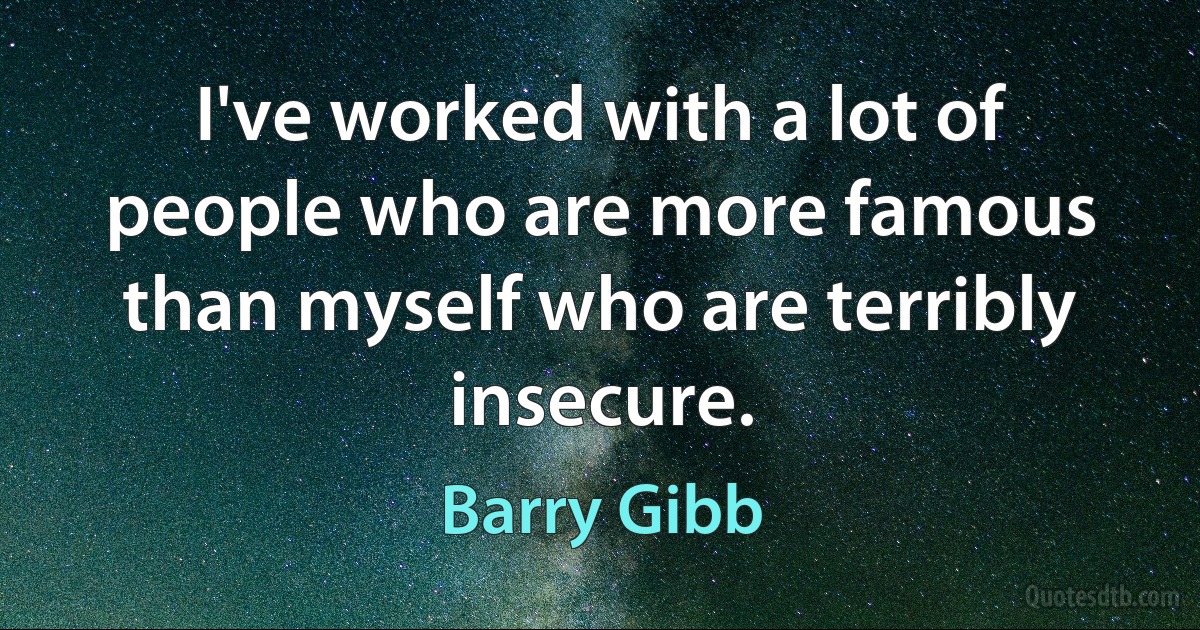 I've worked with a lot of people who are more famous than myself who are terribly insecure.

Barry Gibb

Quotesdtb.com